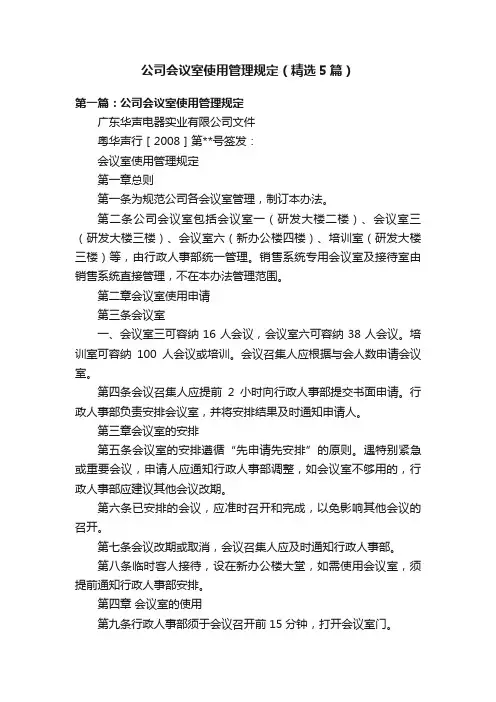 公司会议室使用管理规定（精选5篇）

第一篇：公司会议室使用管理规定

广东华声电器实业有限公司文件

粤华声行［2008］第**号签发：

会议室使用管理规定

第一章总则

第一条为规范公司各会议室管理，制订本办法。

第二条公司会议室包括会议室一（研发大楼二楼）、会议室三（研发大楼三楼）、会议室六（新办公楼四楼）、培训室（研发大楼三楼）等，由行政人事部统一管理。销售系统专用会议室及接待室由销售系统直接管理，不在本办法管理范围。

第二章会议室使用申请

第三条会议室

一、会议室三可容纳 16 人会议，会议室六可容纳 38 人会议。培训室可容纳 100 人会议或培训。会议召集人应根据与会人数申请会议室。

第四条会议召集人应提前 2 小时向行政人事部提交书面申请。行政人事部负责安排会议室，并将安排结果及时通知申请人。

第三章会议室的安排

第五条会议室的安排遵循“先申请先安排”的原则。遇特别紧急或重要会议，申请人应通知行政人事部调整，如会议室不够用的，行政人事部应建议其他会议改期。

第六条已安排的会议，应准时召开和完成，以免影响其他会议的召开。

第七条会议改期或取消，会议召集人应及时通知行政人事部。

第八条临时客人接待，设在新办公楼大堂，如需使用会议室，须提前通知行政人事部安排。

第四章 会议室的使用

第九条行政人事部须于会议召开前 15 分钟，打开会议室门。